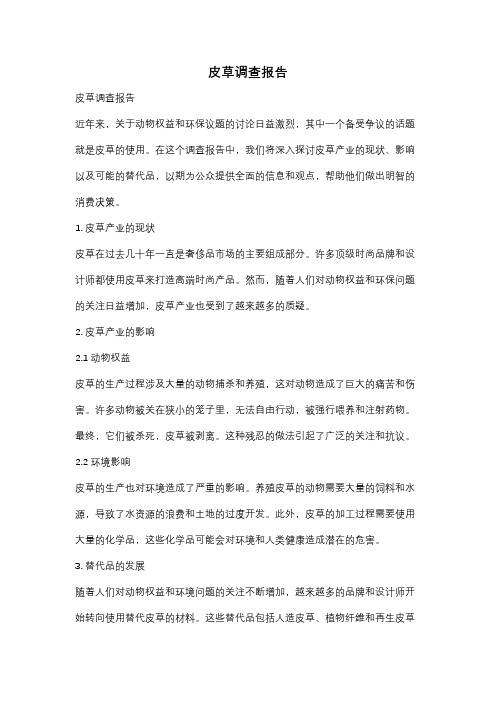 皮草调查报告

皮草调查报告

近年来，关于动物权益和环保议题的讨论日益激烈，其中一个备受争议的话题就是皮草的使用。在这个调查报告中，我们将深入探讨皮草产业的现状、影响以及可能的替代品，以期为公众提供全面的信息和观点，帮助他们做出明智的消费决策。

1. 皮草产业的现状

皮草在过去几十年一直是奢侈品市场的主要组成部分。许多顶级时尚品牌和设计师都使用皮草来打造高端时尚产品。然而，随着人们对动物权益和环保问题的关注日益增加，皮草产业也受到了越来越多的质疑。

2. 皮草产业的影响

2.1 动物权益

皮草的生产过程涉及大量的动物捕杀和养殖，这对动物造成了巨大的痛苦和伤害。许多动物被关在狭小的笼子里，无法自由行动，被强行喂养和注射药物。最终，它们被杀死，皮草被剥离。这种残忍的做法引起了广泛的关注和抗议。

2.2 环境影响

皮草的生产也对环境造成了严重的影响。养殖皮草的动物需要大量的饲料和水源，导致了水资源的浪费和土地的过度开发。此外，皮草的加工过程需要使用大量的化学品，这些化学品可能会对环境和人类健康造成潜在的危害。

3. 替代品的发展

随着人们对动物权益和环境问题的关注不断增加，越来越多的品牌和设计师开始转向使用替代皮草的材料。这些替代品包括人造皮草、植物纤维和再生皮草